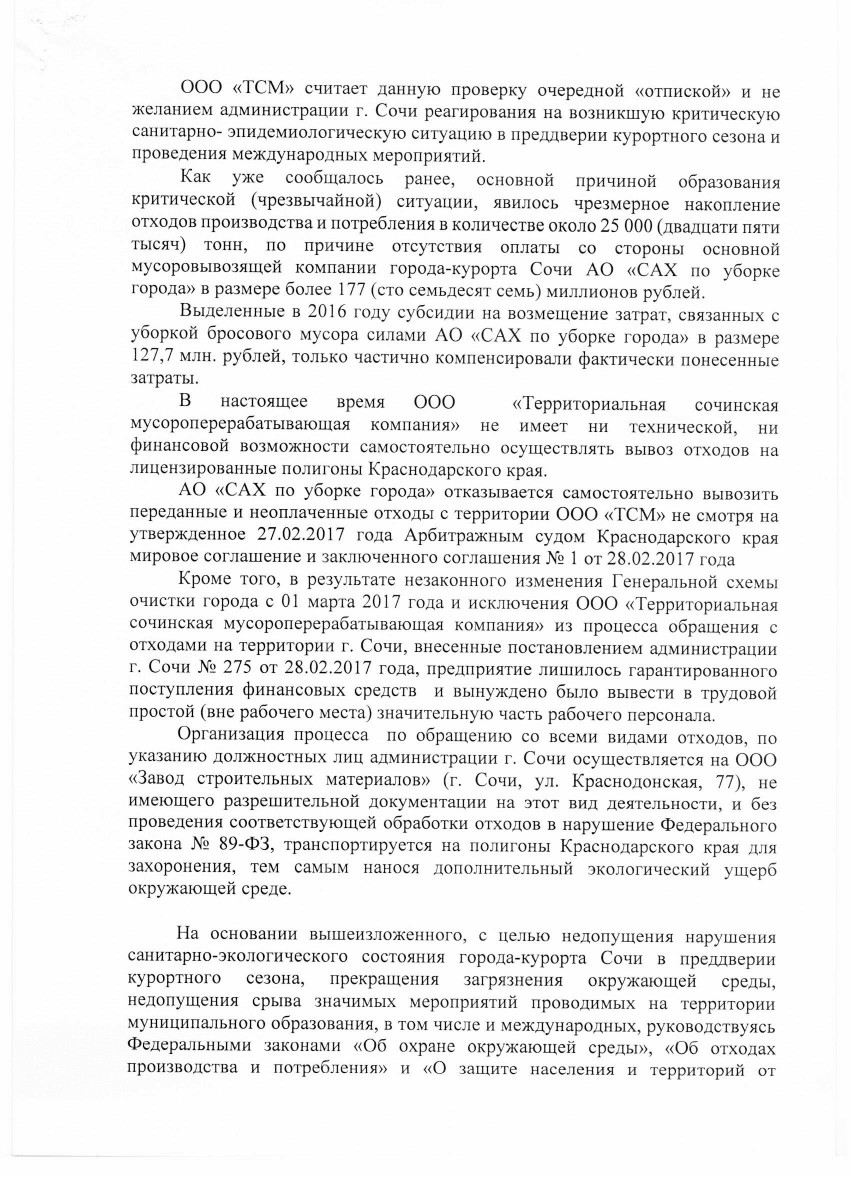 ООО «ТСМ» считает данную проверку очередной «отпиской» и не желанием администрации г. Сочи реагирования на возникшую критическую санитарно- эпидемиологическую ситуацию в преддверии курортного сезона и проведения международных мероприятий.

Как уже сообщалось ранее, основной причиной образования критической (чрезвычайной) ситуации, явилось чрезмерное накопление отходов производства и потребления в количестве около 25 000 (двадцати пяти тысяч) тонн, по причине отсутствия оплаты со стороны основной мусоровывозящей компании города-курорта Сочи АО «САХ по уборке города» в размере более 177 (сто семьдесят семь) миллионов рублей.

Выделенные в 2016 году субсидии на возмещение затрат, связанных с уборкой бросового мусора силами АО «САХ по уборке города» в размере 127,7 млн. рублей, только частично компенсировали фактически понесенные затраты.

В настоящее время ООО «Территориальная сочинская мусороперерабатывающая компания» не имеет ни технической, ни финансовой возможности самостоятельно осуществлять вывоз отходов на лицензированные полигоны Краснодарского края.

АО «САХ по уборке города» отказывается самостоятельно вывозить переданные и неоплаченные отходы с территории ООО «ТСМ» не смотря на утвержденное 27.02.2017 года Арбитражным судом Краснодарского края мировое соглашение и заключенного соглашения № 1 от 28.02.2017 года

Кроме того, в результате незаконного изменения Генеральной схемы очистки города с 01 марта 2017 года и исключения ООО «Территориальная сочинская мусороперерабатывающая компания» из процесса обращения с отходами на территории г. Сочи, внесенные постановлением администрации г. Сочи № 275 от 28.02.2017 года, предприятие лишилось гарантированного поступления финансовых средств и вынуждено было вывести в трудовой простой (вне рабочего места) значительную часть рабочего персонала.

Организация процесса по обращению со всеми видами отходов, по указанию должностных лиц администрации г. Сочи осуществляется на ООО «Завод строительных материалов» (г. Сочи, ул. Краснодонская, 77), не имеющего разрешительной документации на этот вид деятельности, и без проведения соответствующей обработки отходов в нарушение Федерального закона № 89-ФЗ, транспортируется на полигоны Краснодарского края для захоронения, тем самым нанося дополнительный экологический ущерб окружающей среде.

На основании вышеизложенного, с целью недопущения нарушения санитарно-экологического состояния города-курорта Сочи в преддверии курортного сезона, прекращения загрязнения окружающей среды, недопущения срыва значимых мероприятий проводимых на территории муниципального образования, в том числе и международных, руководствуясь Федеральными законами «Об охране окружающей среды», «Об отходах производства и потребления» и «О защите населения и территорий от